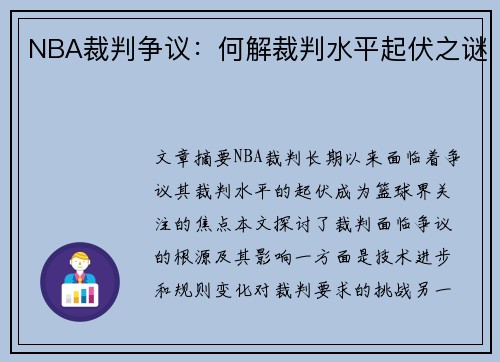 NBA裁判争议：何解裁判水平起伏之谜

文章摘要NBA裁判长期以来面临着争议其裁判水平的起伏成为篮球界关注的焦点本文探讨了裁判面临争议的根源及其影响一方面是技术进步和规则变化对裁判要求的挑战另一